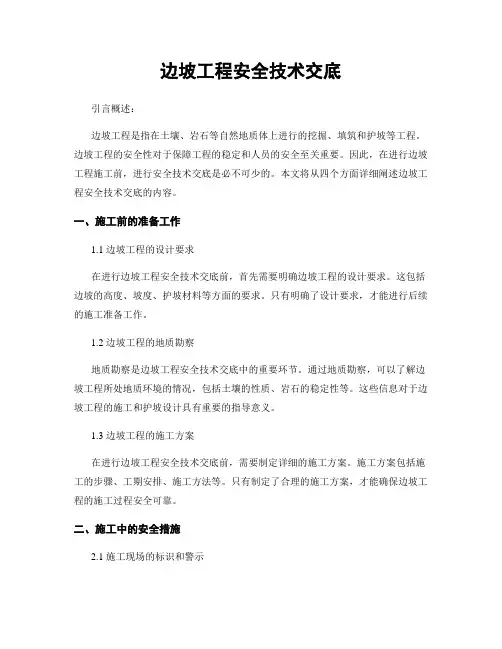 边坡工程安全技术交底

引言概述：

边坡工程是指在土壤、岩石等自然地质体上进行的挖掘、填筑和护坡等工程。边坡工程的安全性对于保障工程的稳定和人员的安全至关重要。因此，在进行边坡工程施工前，进行安全技术交底是必不可少的。本文将从四个方面详细阐述边坡工程安全技术交底的内容。

一、施工前的准备工作

1.1 边坡工程的设计要求

在进行边坡工程安全技术交底前，首先需要明确边坡工程的设计要求。这包括边坡的高度、坡度、护坡材料等方面的要求。只有明确了设计要求，才能进行后续的施工准备工作。

1.2 边坡工程的地质勘察

地质勘察是边坡工程安全技术交底中的重要环节。通过地质勘察，可以了解边坡工程所处地质环境的情况，包括土壤的性质、岩石的稳定性等。这些信息对于边坡工程的施工和护坡设计具有重要的指导意义。

1.3 边坡工程的施工方案

在进行边坡工程安全技术交底前，需要制定详细的施工方案。施工方案包括施工的步骤、工期安排、施工方法等。只有制定了合理的施工方案，才能确保边坡工程的施工过程安全可靠。

二、施工中的安全措施

2.1 施工现场的标识和警示